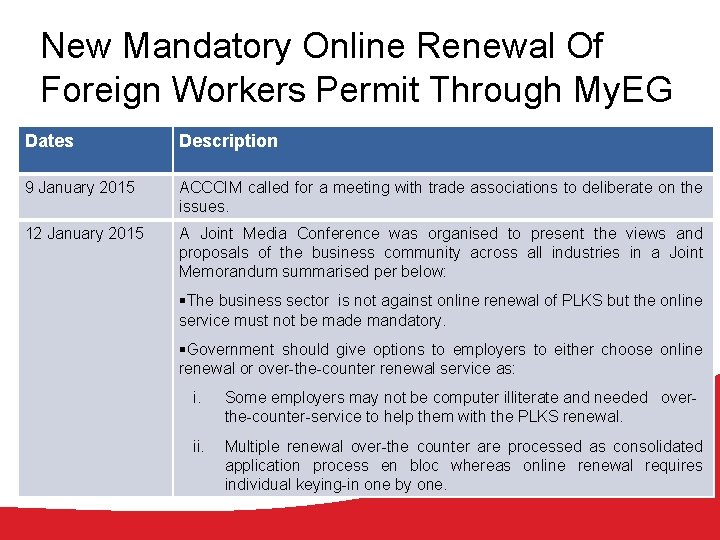 New Mandatory Online Renewal Of Foreign Workers Permit Through MyEG

| Dates | Description |
|---|---|
| 9 January 2015 | ACCCIM called for a meeting with trade associations to deliberate on the issues. |
| 12 January 2015 | A Joint Media Conference was organised to present the views and proposals of the business community across all industries in a Joint Memorandum summarised per below: ▪The business sector is not against online renewal of PLKS but the online service must not be made mandatory. ▪Government should give options to employers to either choose online renewal or over-the-counter renewal service as: i. Some employers may not be computer illiterate and needed over-the-counter-service to help them with the PLKS renewal. ii. Multiple renewal over-the counter are processed as consolidated application process en bloc whereas online renewal requires individual keying-in one by one. |